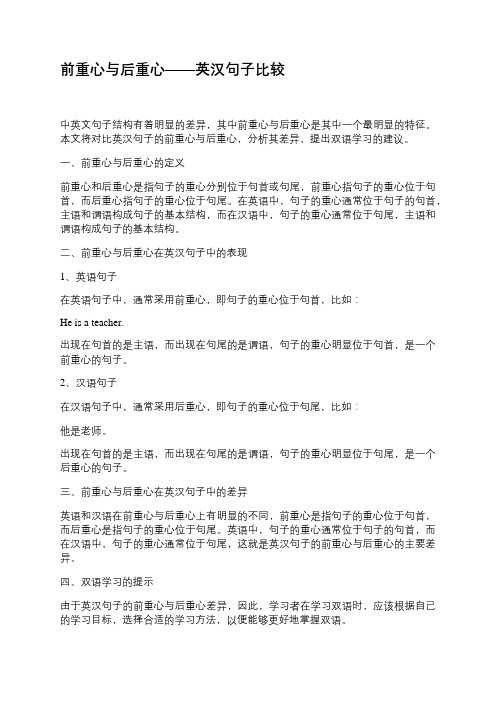 前重心与后重心——英汉句子比较

中英文句子结构有着明显的差异，其中前重心与后重心是其中一个最明显的特征。本文将对比英汉句子的前重心与后重心，分析其差异，提出双语学习的建议。

一、前重心与后重心的定义

前重心和后重心是指句子的重心分别位于句首或句尾，前重心指句子的重心位于句首，而后重心指句子的重心位于句尾。在英语中，句子的重心通常位于句子的句首，主语和谓语构成句子的基本结构，而在汉语中，句子的重心通常位于句尾，主语和谓语构成句子的基本结构。

二、前重心与后重心在英汉句子中的表现

1、英语句子

在英语句子中，通常采用前重心，即句子的重心位于句首，比如：

He is a teacher.

出现在句首的是主语，而出现在句尾的是谓语，句子的重心明显位于句首，是一个前重心的句子。

2、汉语句子

在汉语句子中，通常采用后重心，即句子的重心位于句尾，比如：

他是老师。

出现在句首的是主语，而出现在句尾的是谓语，句子的重心明显位于句尾，是一个后重心的句子。

三、前重心与后重心在英汉句子中的差异

英语和汉语在前重心与后重心上有明显的不同，前重心是指句子的重心位于句首，而后重心是指句子的重心位于句尾。英语中，句子的重心通常位于句子的句首，而在汉语中，句子的重心通常位于句尾，这就是英汉句子的前重心与后重心的主要差异。

四、双语学习的提示

由于英汉句子的前重心与后重心差异，因此，学习者在学习双语时，应该根据自己的学习目标，选择合适的学习方法，以便能够更好地掌握双语。